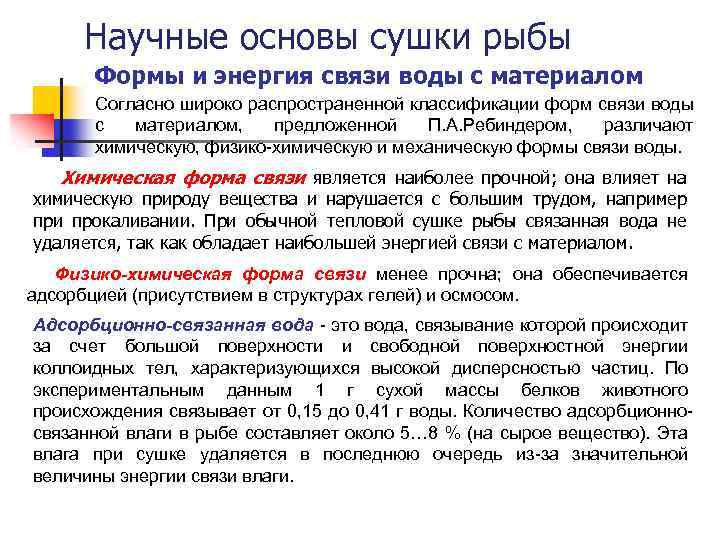 Научные основы сушки рыбы

Формы и энергия связи воды с материалом

Согласно широко распространенной классификации форм связи воды с материалом, предложенной П.А.Ребиндером, различают химическую, физико-химическую и механическую формы связи воды.

Химическая форма связи является наиболее прочной; она влияет на химическую природу вещества и нарушается с большим трудом, например при прокаливании. При обычной тепловой сушке рыбы связанная вода не удаляется, так как обладает наибольшей энергией связи с материалом.

Физико-химическая форма связи менее прочна; она обеспечивается адсорбцией (присутствием в структурах гелей) и осмосом.

Адсорбционно-связанная вода - это вода, связывание которой происходит за счет большой поверхности и свободной поверхностной энергии коллоидных тел, характеризующихся высокой дисперсностью частиц. По экспериментальным данным 1 г сухой массы белков животного происхождения связывает от 0,15 до 0,41 г воды. Количество адсорбционно-связанной влаги в рыбе составляет около 5…8 % (на сырое вещество). Эта влага при сушке удаляется в последнюю очередь из-за значительной величины энергии связи влаги.